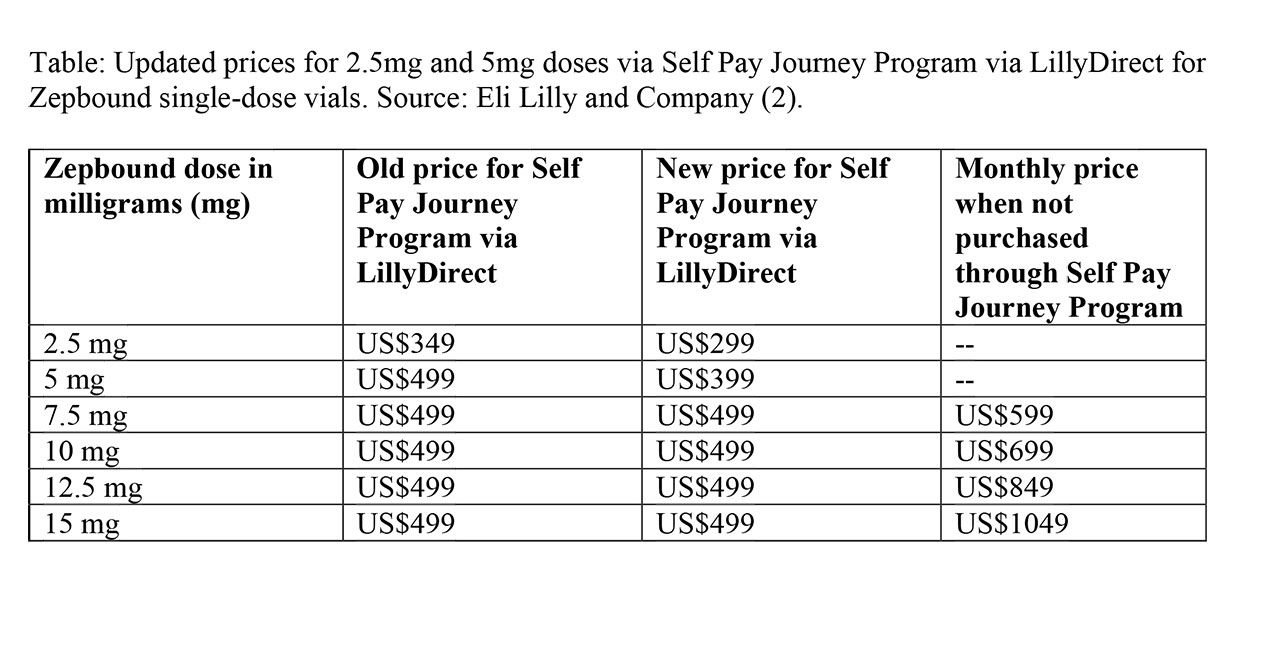 Table: Updated prices for 2.5mg and 5mg doses via Self Pay Journey Program via LillyDirect for Zepbound single-dose vials. Source: Eli Lilly and Company (2).

| Zepbound dose in milligrams (mg) | Old price for Self Pay Journey Program via LillyDirect | New price for Self Pay Journey Program via LillyDirect | Monthly price when not purchased through Self Pay Journey Program |
|---|---|---|---|
| 2.5 mg | US\$349 | US\$299 | -- |
| 5 mg | US\$499 | US\$399 | -- |
| 7.5 mg | US\$499 | US\$499 | US\$599 |
| 10 mg | US\$499 | US\$499 | US\$699 |
| 12.5 mg | US\$499 | US\$499 | US\$849 |
| 15 mg | US\$499 | US\$499 | US\$1049 |